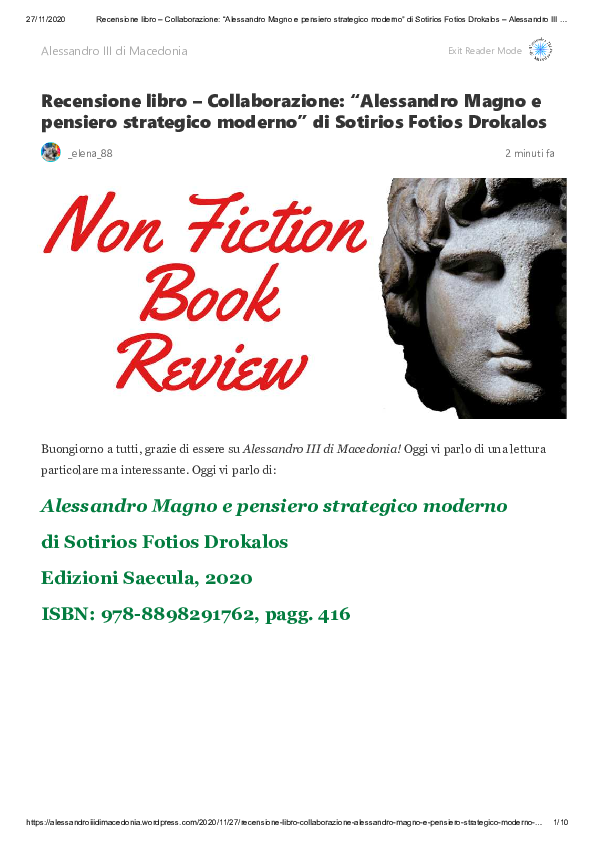 27/11/2020 Recensione libro – Collaborazione: "Alessandro Magno e pensiero strategico moderno" di Sotirios Fotios Drokalos – Alessandro III ...

Alessandro III di Macedonia

Exit Reader Mode

Recensione libro – Collaborazione: "Alessandro Magno e pensiero strategico moderno" di Sotirios Fotios Drokalos

_elena_88

2 minuti fa

Non Fiction Book Review

Buongiorno a tutti, grazie di essere su Alessandro III di Macedonia! Oggi vi parlo di una lettura particolare ma interessante. Oggi vi parlo di:

Alessandro Magno e pensiero strategico moderno

di Sotirios Fotios Drokalos

Edizioni Saecula, 2020

ISBN: 978-8898291762, pagg. 416

https://alessandroiiidimacedonia.wordpress.com/2020/11/27/recensione-libro-collaborazione-alessandro-magno-e-pensiero-strategico-moderno-... 1/10